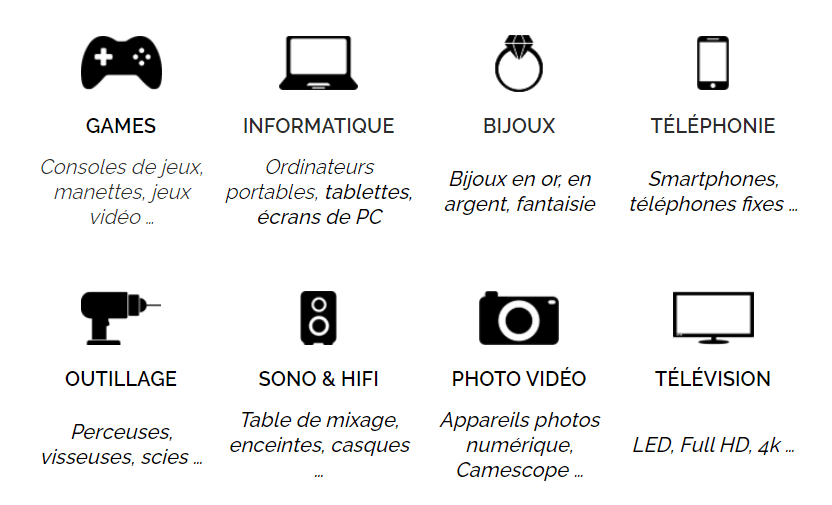 GAMES

Consoles de jeux, manettes, jeux vidéo ...

INFORMATIQUE

Ordinateurs portables, tablettes, écrans de PC

BIJOUX

Bijoux en or, en argent, fantaisie

TÉLÉPHONIE

Smartphones, téléphones fixes ...

OUTILLAGE

Perceuses, visseuses, scies ...

SONO & HIFI

Table de mixage, enceintes, casques ...

PHOTO VIDÉO

Appareils photos numérique, Camescope ...

TÉLÉVISION

LED, Full HD, 4k ...